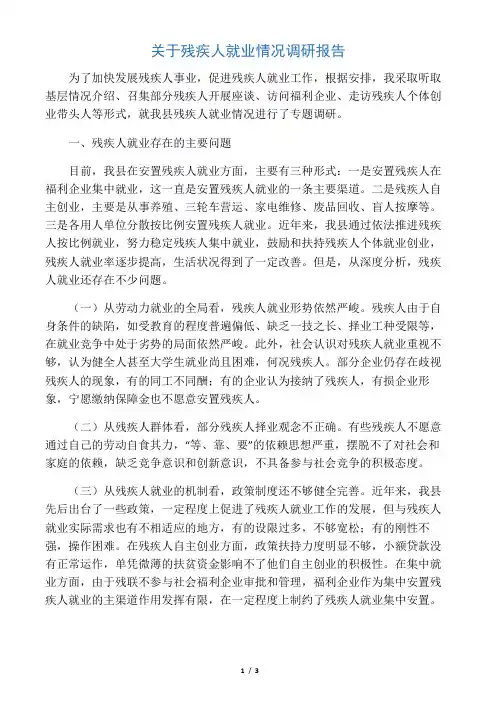 关于残疾人就业情况调研报告

为了加快发展残疾人事业，促进残疾人就业工作，根据安排，我采取听取基层情况介绍、召集部分残疾人开展座谈、访问福利企业、走访残疾人个体创业带头人等形式，就我县残疾人就业情况进行了专题调研。

一、残疾人就业存在的主要问题

目前，我县在安置残疾人就业方面，主要有三种形式：一是安置残疾人在福利企业集中就业，这一直是安置残疾人就业的一条主要渠道。二是残疾人自主创业，主要是从事养殖、三轮车营运、家电维修、废品回收、盲人按摩等。三是各用人单位分散按比例安置残疾人就业。近年来，我县通过依法推进残疾人按比例就业，努力稳定残疾人集中就业，鼓励和扶持残疾人个体就业创业，残疾人就业率逐步提高，生活状况得到了一定改善。但是，从深度分析，残疾人就业还存在不少问题。

（一）从劳动力就业的全局看，残疾人就业形势依然严峻。残疾人由于自身条件的缺陷，如受教育的程度普遍偏低、缺乏一技之长、择业工种受限等，在就业竞争中处于劣势的局面依然严峻。此外，社会认识对残疾人就业重视不够，认为健全人甚至大学生就业尚且困难，何况残疾人。部分企业仍存在歧视残疾人的现象，有的同工不同酬；有的企业认为接纳了残疾人，有损企业形象，宁愿缴纳保障金也不愿意安置残疾人。

（二）从残疾人群体看，部分残疾人择业观念不正确。有些残疾人不愿意通过自己的劳动自食其力，“等、靠、要”的依赖思想严重，摆脱不了对社会和家庭的依赖，缺乏竞争意识和创新意识，不具备参与社会竞争的积极态度。

（三）从残疾人就业的机制看，政策制度还不够健全完善。近年来，我县先后出台了一些政策，一定程度上促进了残疾人就业工作的发展，但与残疾人就业实际需求也有不相适应的地方，有的设限过多，不够宽松；有的刚性不强，操作困难。在残疾人自主创业方面，政策扶持力度明显不够，小额贷款没有正常运作，单凭微薄的扶贫资金影响不了他们自主创业的积极性。在集中就业方面，由于残联不参与社会福利企业审批和管理，福利企业作为集中安置残疾人就业的主渠道作用发挥有限，在一定程度上制约了残疾人就业集中安置。

1 / 3